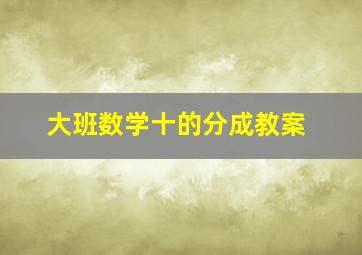 大班数学十的分成教案